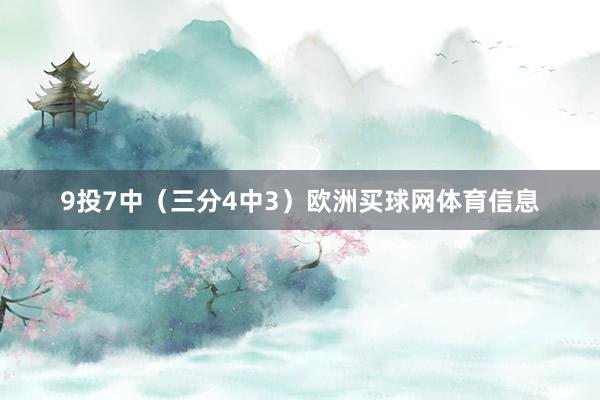 9投7中（三分4中3）欧洲买球网体育信息